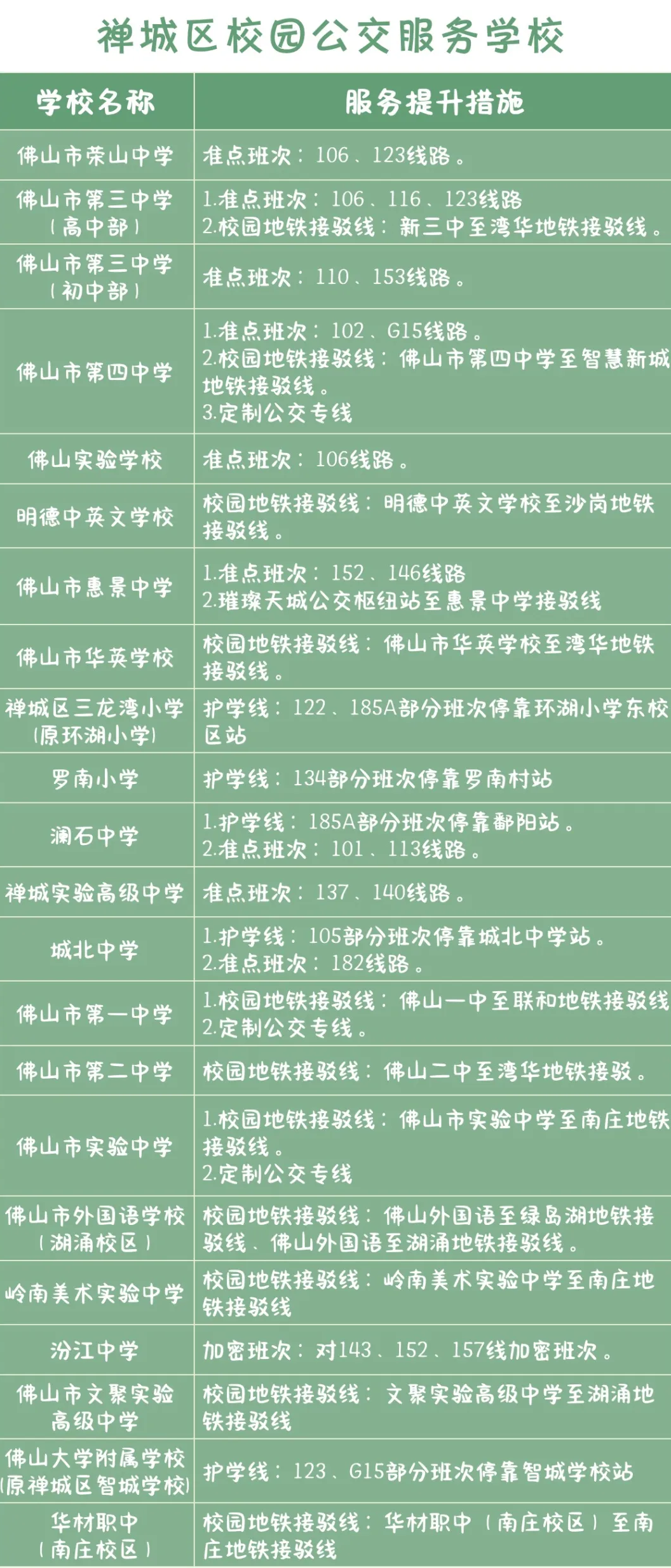 禅城区校园公交服务学校

| 学校名称 | 服务提升措施 |
|---|---|
| 佛山市荣山中学 | 准点班次：106、123线路。 |
| 佛山市第三中学（高中部） | 1.准点班次：106、116、123线路 2.校园地铁接驳线：新三中至湾华地铁接驳线。 |
| 佛山市第三中学（初中部） | 准点班次：110、153线路。 |
| 佛山市第四中学 | 1.准点班次：102、G15线路。 2.校园地铁接驳线：佛山市第四中学至智慧新城地铁接驳线。 3.定制公交专线 |
| 佛山实验学校 | 准点班次：106线路。 |
| 明德中英文学校 | 校园地铁接驳线：明德中英文学校至沙岗地铁接驳线。 |
| 佛山市惠景中学 | 1.准点班次：152、146线路 2.璀璨天城公交枢纽站至惠景中学接驳线 |
| 佛山市华英学校 | 校园地铁接驳线：佛山市华英学校至湾华地铁接驳线。 |
| 禅城区三龙湾小学（原环湖小学） | 护学线：122、185A部分班次停靠环湖小学东校区站 |
| 罗南小学 | 护学线：134部分班次停靠罗南村站 |
| 澜石中学 | 1.护学线：185A部分班次停靠鄱阳站。 2.准点班次：101、113线路。 |
| 禅城实验高级中学 | 准点班次：137、140线路。 |
| 城北中学 | 1.护学线：105部分班次停靠城北中学站。 2.准点班次：182线路。 |
| 佛山市第一中学 | 1.校园地铁接驳线：佛山一中至联和地铁接驳线 2.定制公交专线。 |
| 佛山市第二中学 | 校园地铁接驳线：佛山二中至湾华地铁接驳。 |
| 佛山市实验中学 | 1.校园地铁接驳线：佛山市实验中学至南庄地铁接驳线。 2.定制公交专线 |
| 佛山市外国语学校（湖涌校区） | 校园地铁接驳线：佛山外国语至绿岛湖地铁接驳线、佛山外国语至湖涌地铁接驳线。 |
| 岭南美术实验中学 | 校园地铁接驳线：岭南美术实验中学至南庄地铁接驳线 |
| 汾江中学 | 加密班次：对143、152、157线加密班次。 |
| 佛山市文聚实验高级中学 | 校园地铁接驳线：文聚实验高级中学至湖涌地铁接驳线 |
| 佛山大学附属学校(原禅城区智城学校) | 护学线：123、G15部分班次停靠智城学校站 |
| 华材职中（南庄校区） | 校园地铁接驳线：华材职中（南庄校区）至南庄地铁接驳线 |